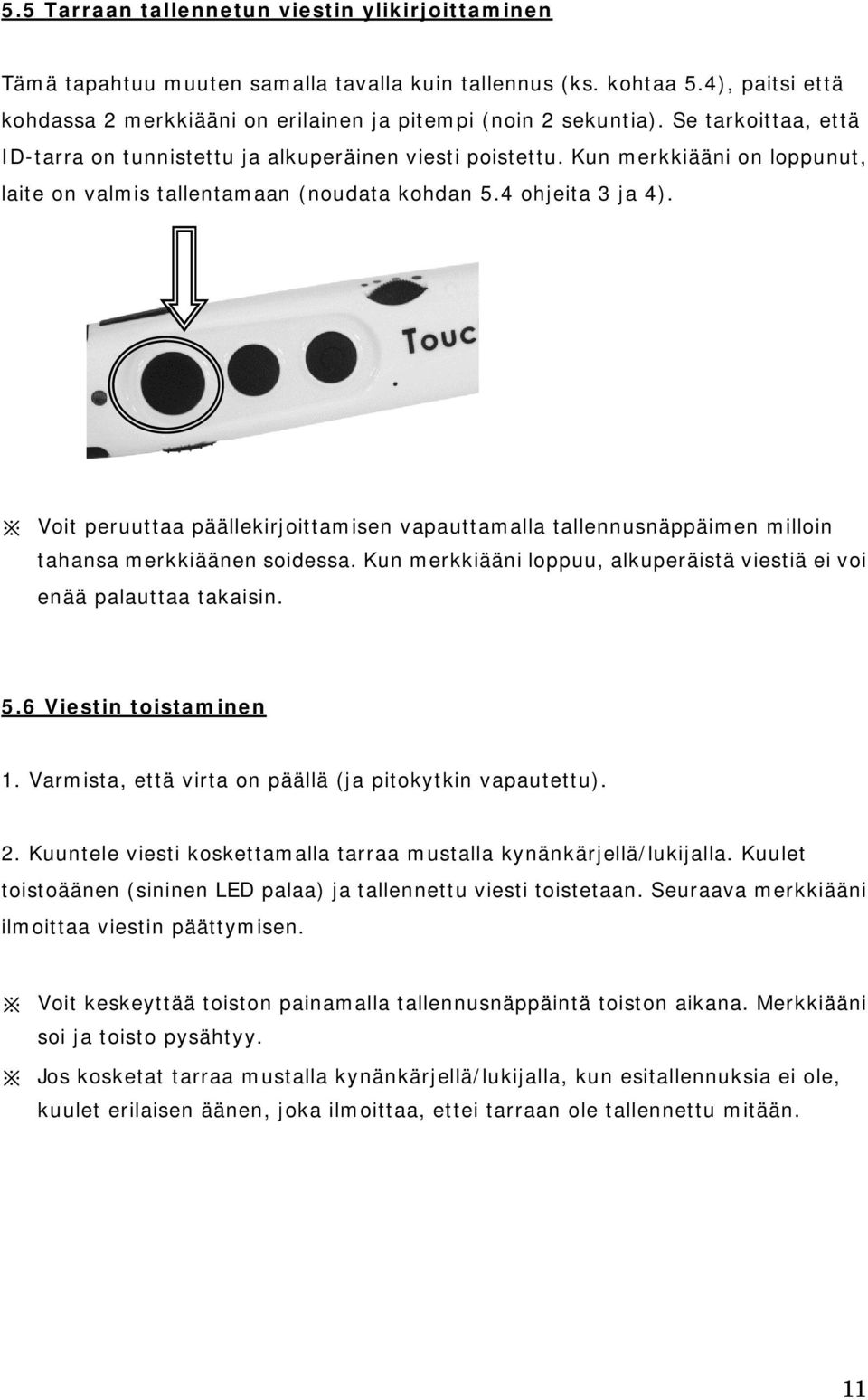 5.5 Tarraan tallennetun viestin ylikirjoittaminen

Tämä tapahtuu muuten samalla tavalla kuin tallennus (ks. kohtaa 5.4), paitsi että kohdassa 2 merkkiääni on erilainen ja pitempi (noin 2 sekuntia). Se tarkoittaa, että ID-tarra on tunnistettu ja alkuperäinen viesti poistettu. Kun merkkiääni on loppunut, laite on valmis tallentamaan (noudata kohdan 5.4 ohjeita 3 ja 4).

Touc

※ Voit peruuttaa päällekirjoittamisen vapauttamalla tallennusnäppäimen milloin tahansa merkkiäänen soidessa. Kun merkkiääni loppuu, alkuperäistä viestiä ei voi enää palauttaa takaisin.

5.6 Viestin toistaminen

1. Varmista, että virta on päällä (ja pitokytkin vapautettu).

2. Kuuntele viesti koskettamalla tarraa mustalla kynänkärjellä/lukijalla. Kuulet toistoäänen (sininen LED palaa) ja tallennettu viesti toistetaan. Seuraava merkkiääni ilmoittaa viestin päättymisen.

※ Voit keskeyttää toiston painamalla tallennusnäppäintä toiston aikana. Merkkiääni soi ja toisto pysähtyy.

※ Jos kosketat tarraa mustalla kynänkärjellä/lukijalla, kun esitallennuksia ei ole, kuulet erilaisen äänen, joka ilmoittaa, ettei tarraan ole tallennettu mitään.

11